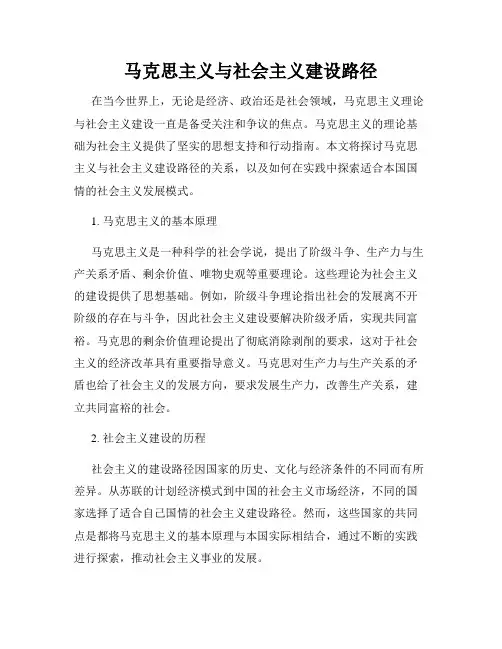 马克思主义与社会主义建设路径

在当今世界上，无论是经济、政治还是社会领域，马克思主义理论与社会主义建设一直是备受关注和争议的焦点。马克思主义的理论基础为社会主义提供了坚实的思想支持和行动指南。本文将探讨马克思主义与社会主义建设路径的关系，以及如何在实践中探索适合本国国情的社会主义发展模式。

1. 马克思主义的基本原理

马克思主义是一种科学的社会学说，提出了阶级斗争、生产力与生产关系矛盾、剩余价值、唯物史观等重要理论。这些理论为社会主义的建设提供了思想基础。例如，阶级斗争理论指出社会的发展离不开阶级的存在与斗争，因此社会主义建设要解决阶级矛盾，实现共同富裕。马克思的剩余价值理论提出了彻底消除剥削的要求，这对于社会主义的经济改革具有重要指导意义。马克思对生产力与生产关系的矛盾也给了社会主义的发展方向，要求发展生产力，改善生产关系，建立共同富裕的社会。

2. 社会主义建设的历程

社会主义的建设路径因国家的历史、文化与经济条件的不同而有所差异。从苏联的计划经济模式到中国的社会主义市场经济，不同的国家选择了适合自己国情的社会主义建设路径。然而，这些国家的共同点是都将马克思主义的基本原理与本国实际相结合，通过不断的实践进行探索，推动社会主义事业的发展。